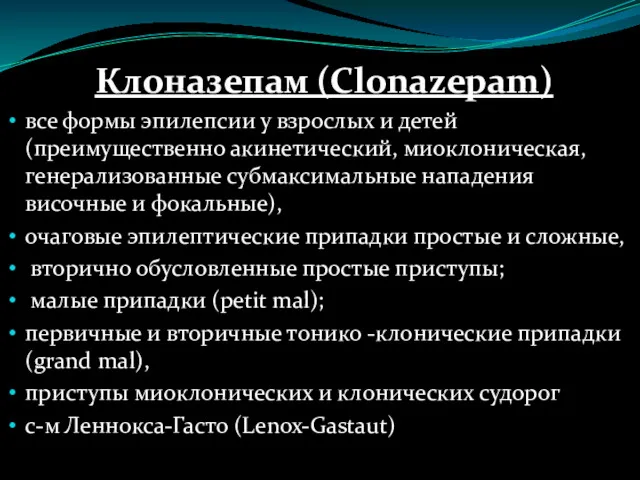 Клоназепам (Clonazepam)

• все формы эпилепсии у взрослых и детей (преимущественно акинетический, миоклоническая, генерализованные субмаксимальные нападения височные и фокальные),
• очаговые эпилептические припадки простые и сложные,
• вторично обусловленные простые приступы;
• малые припадки (petit mal);
• первичные и вторичные тонико -клонические припадки (grand mal),
• приступы миоклонических и клонических судорог
• с-м Леннокса-Гасто (Lenox-Gastaut)